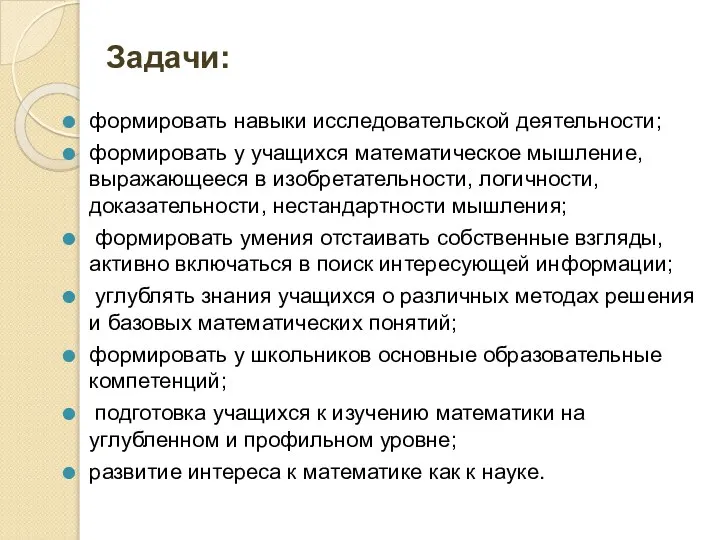 Задачи:

формировать навыки исследовательской деятельности;

формировать у учащихся математическое мышление, выражающееся в изобретательности, логичности, доказательности, нестандартности мышления;

формировать умения отстаивать собственные взгляды, активно включаться в поиск интересующей информации;

углублять знания учащихся о различных методах решения и базовых математических понятий;

формировать у школьников основные образовательные компетенций;

подготовка учащихся к изучению математики на углубленном и профильном уровне;

развитие интереса к математике как к науке.